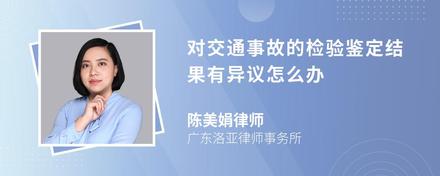 对交通事故的检验鉴定结果有异议怎么办

陈美娟律师
广东洛亚律师事务所